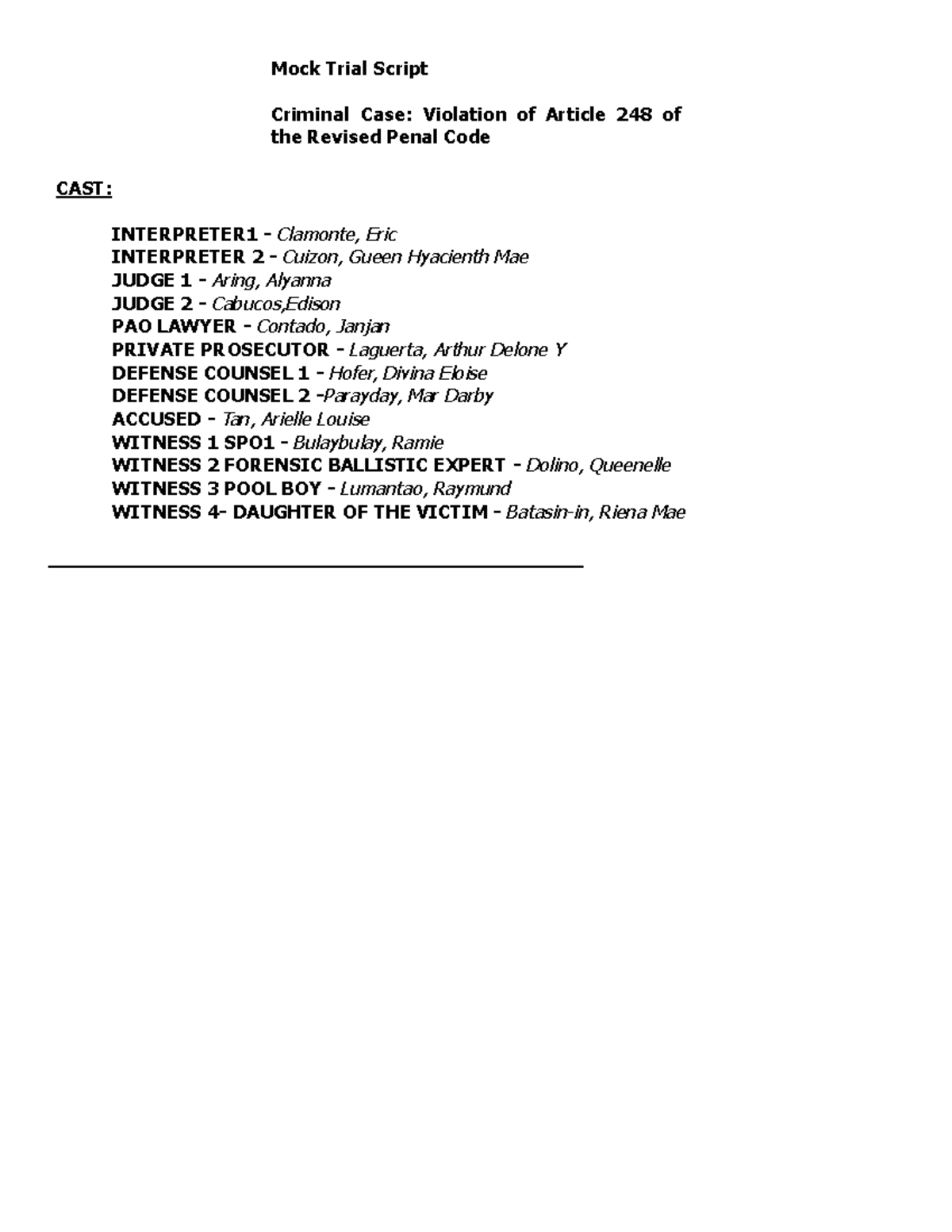 Mock Trial Script

Criminal Case: Violation of Article 248 of the Revised Penal Code

CAST:

INTERPRETER1 - Clamonte, Eric
INTERPRETER 2 - Cuizon, Gueen Hyacienth Mae
JUDGE 1 - Aring, Alyanna
JUDGE 2 - Cabucos,Edison
PAO LAWYER - Contado, Janjan
PRIVATE PROSECUTOR - Laguerta, Arthur Delone Y
DEFENSE COUNSEL 1 - Hofer, Divina Eloise
DEFENSE COUNSEL 2 -Parayday, Mar Darby
ACCUSED - Tan, Arielle Louise
WITNESS 1 SPO1 - Bulaybulay, Ramie
WITNESS 2 FORENSIC BALLISTIC EXPERT - Dolino, Queenelle
WITNESS 3 POOL BOY - Lumantao, Raymund
WITNESS 4- DAUGHTER OF THE VICTIM - Batasin-in, Riena Mae